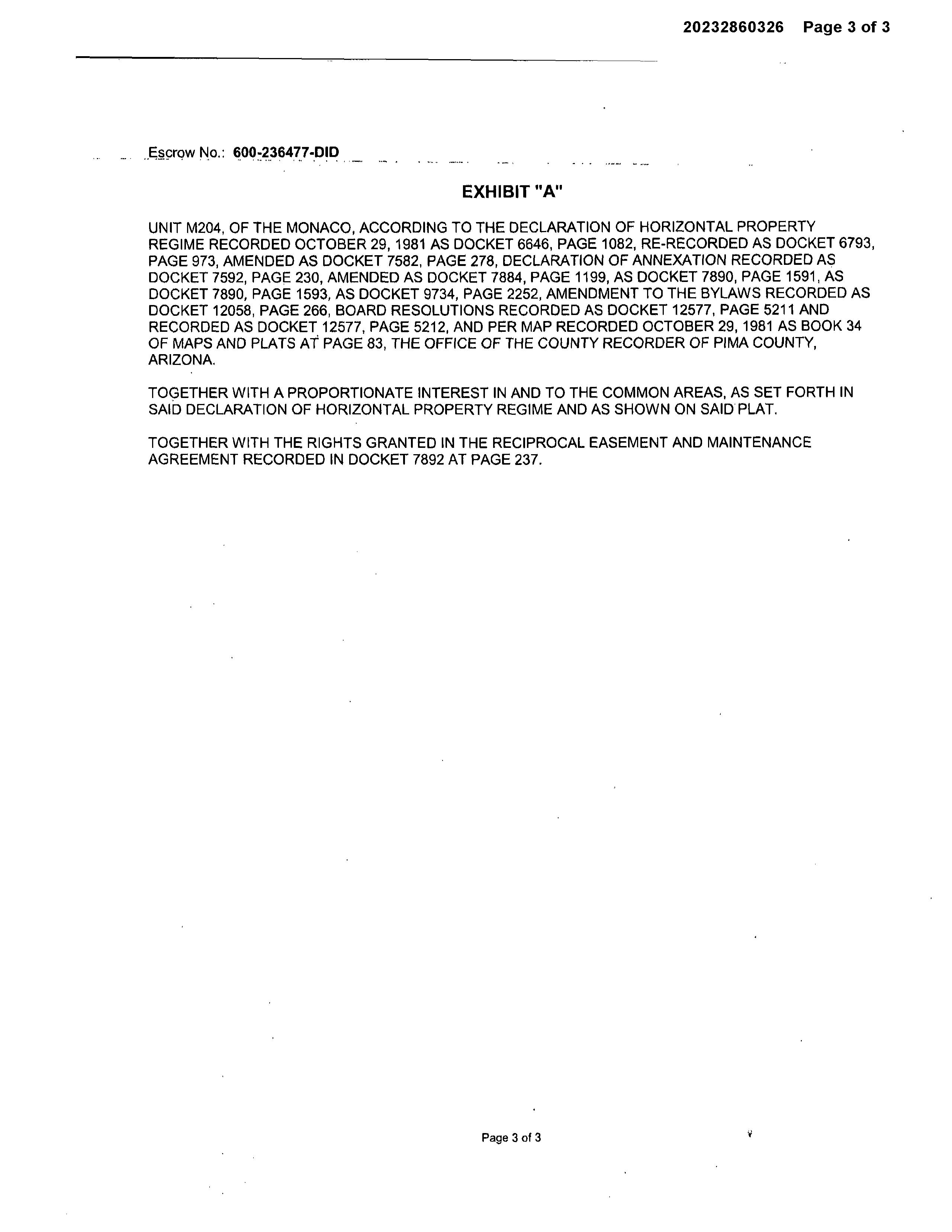 20232860326 Page 3 of 3

Escrow No.: 600-236477-DID

EXHIBIT "A"

UNIT M204, OF THE MONACO, ACCORDING TO THE DECLARATION OF HORIZONTAL PROPERTY REGIME RECORDED OCTOBER 29, 1981 AS DOCKET 6646, PAGE 1082, RE-RECORDED AS DOCKET 6793, PAGE 973, AMENDED AS DOCKET 7582, PAGE 278, DECLARATION OF ANNEXATION RECORDED AS DOCKET 7592, PAGE 230, AMENDED AS DOCKET 7884, PAGE 1199, AS DOCKET 7890, PAGE 1591, AS DOCKET 7890, PAGE 1593, AS DOCKET 9734, PAGE 2252, AMENDMENT TO THE BYLAWS RECORDED AS DOCKET 12058, PAGE 266, BOARD RESOLUTIONS RECORDED AS DOCKET 12577, PAGE 5211 AND RECORDED AS DOCKET 12577, PAGE 5212, AND PER MAP RECORDED OCTOBER 29, 1981 AS BOOK 34 OF MAPS AND PLATS AT PAGE 83, THE OFFICE OF THE COUNTY RECORDER OF PIMA COUNTY, ARIZONA.

TOGETHER WITH A PROPORTIONATE INTEREST IN AND TO THE COMMON AREAS, AS SET FORTH IN SAID DECLARATION OF HORIZONTAL PROPERTY REGIME AND AS SHOWN ON SAID PLAT.

TOGETHER WITH THE RIGHTS GRANTED IN THE RECIPROCAL EASEMENT AND MAINTENANCE AGREEMENT RECORDED IN DOCKET 7892 AT PAGE 237.

Page 3 of 3